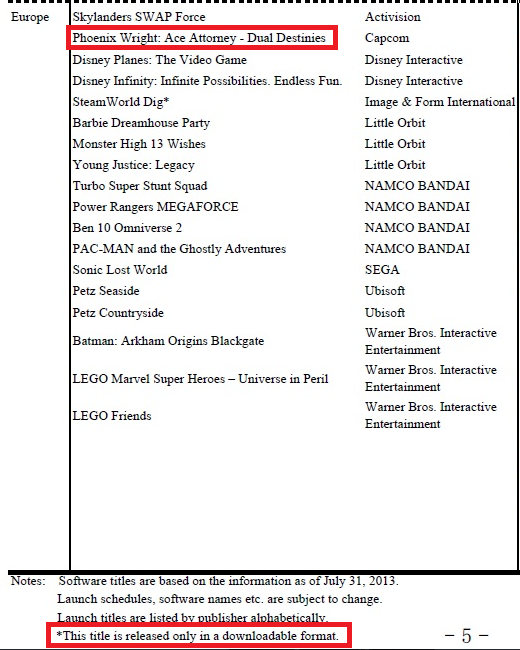 | Europe | Skylanders SWAP Force | Activision |
|---|---|---|
| | Phoenix Wright: Ace Attorney - Dual Destinies | Capcom |
| | Disney Planes: The Video Game | Disney Interactive |
| | Disney Infinity: Infinite Possibilities. Endless Fun. | Disney Interactive |
| | SteamWorld Dig* | Image & Form International |
| | Barbie Dreamhouse Party | Little Orbit |
| | Monster High 13 Wishes | Little Orbit |
| | Young Justice: Legacy | Little Orbit |
| | Turbo Super Stunt Squad | NAMCO BANDAI |
| | Power Rangers MEGAFORCE | NAMCO BANDAI |
| | Ben 10 Omniverse 2 | NAMCO BANDAI |
| | PAC-MAN and the Ghostly Adventures | NAMCO BANDAI |
| | Sonic Lost World | SEGA |
| | Petz Seaside | Ubisoft |
| | Petz Countryside | Ubisoft |
| | Batman: Arkham Origins Blackgate | Warner Bros. Interactive Entertainment |
| | LEGO Marvel Super Heroes – Universe in Peril | Warner Bros. Interactive Entertainment |
| | LEGO Friends | Warner Bros. Interactive Entertainment |

Notes: Software titles are based on the information as of July 31, 2013.
Launch schedules, software names etc. are subject to change.
Launch titles are listed by publisher alphabetically.
*This title is released only in a downloadable format.

– 5 –